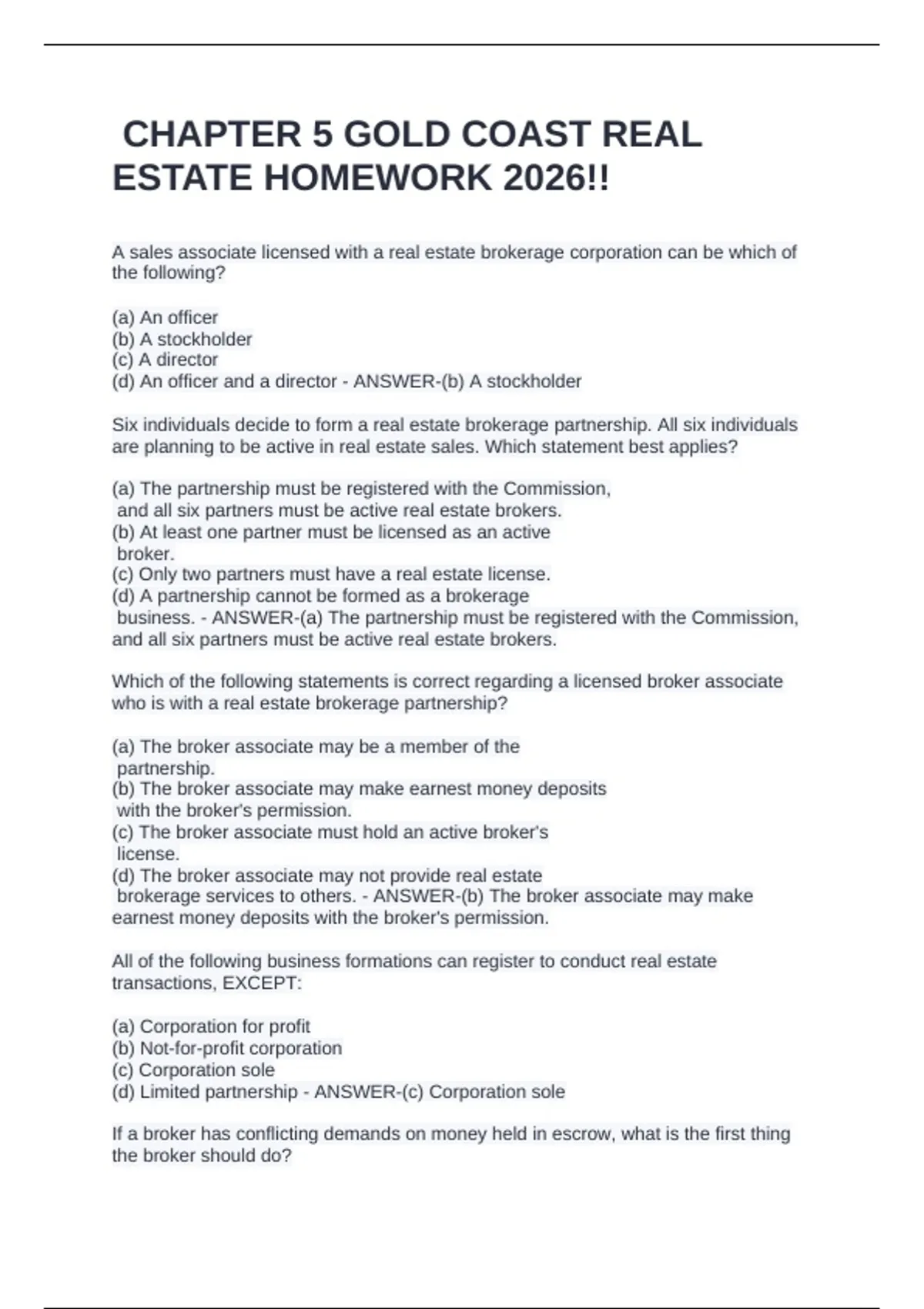 CHAPTER 5 GOLD COAST REAL ESTATE HOMEWORK 2026!!

A sales associate licensed with a real estate brokerage corporation can be which of the following?

(a) An officer
(b) A stockholder
(c) A director
(d) An officer and a director - ANSWER-(b) A stockholder

Six individuals decide to form a real estate brokerage partnership. All six individuals are planning to be active in real estate sales. Which statement best applies?

(a) The partnership must be registered with the Commission, and all six partners must be active real estate brokers.
(b) At least one partner must be licensed as an active broker.
(c) Only two partners must have a real estate license.
(d) A partnership cannot be formed as a brokerage business. - ANSWER-(a) The partnership must be registered with the Commission, and all six partners must be active real estate brokers.

Which of the following statements is correct regarding a licensed broker associate who is with a real estate brokerage partnership?

(a) The broker associate may be a member of the partnership.
(b) The broker associate may make earnest money deposits with the broker's permission.
(c) The broker associate must hold an active broker's license.
(d) The broker associate may not provide real estate brokerage services to others. - ANSWER-(b) The broker associate may make earnest money deposits with the broker's permission.

All of the following business formations can register to conduct real estate transactions, EXCEPT:

(a) Corporation for profit
(b) Not-for-profit corporation
(c) Corporation sole
(d) Limited partnership - ANSWER-(c) Corporation sole

If a broker has conflicting demands on money held in escrow, what is the first thing the broker should do?